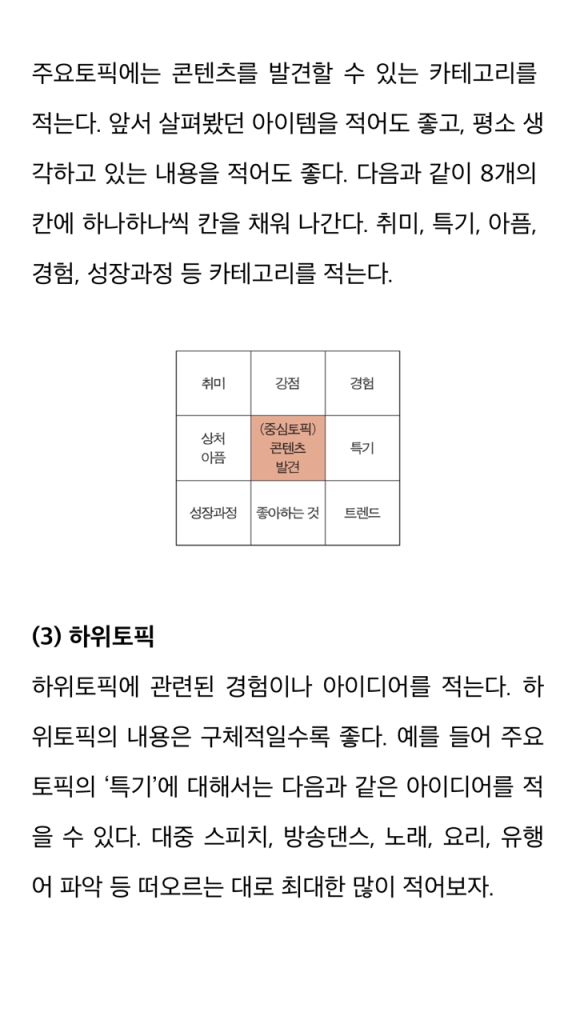 주요토픽에는 콘텐츠를 발견할 수 있는 카테고리를 적는다. 앞서 살펴봤던 아이템을 적어도 좋고, 평소 생각하고 있는 내용을 적어도 좋다. 다음과 같이 8개의 칸에 하나하나씩 칸을 채워 나간다. 취미, 특기, 아픔, 경험, 성장과정 등 카테고리를 적는다.

| 취미 | 강점 | 경험 |
|---|---|---|
| 상처 아픔 | (중심토픽) 콘텐츠 발견 | 특기 |
| 성장과정 | 좋아하는 것 | 트렌드 |

(3) 하위토픽

하위토픽에 관련된 경험이나 아이디어를 적는다. 하위토픽의 내용은 구체적일수록 좋다. 예를 들어 주요토픽의 '특기'에 대해서는 다음과 같은 아이디어를 적을 수 있다. 대중 스피치, 방송댄스, 노래, 요리, 유행어 파악 등 떠오르는 대로 최대한 많이 적어보자.